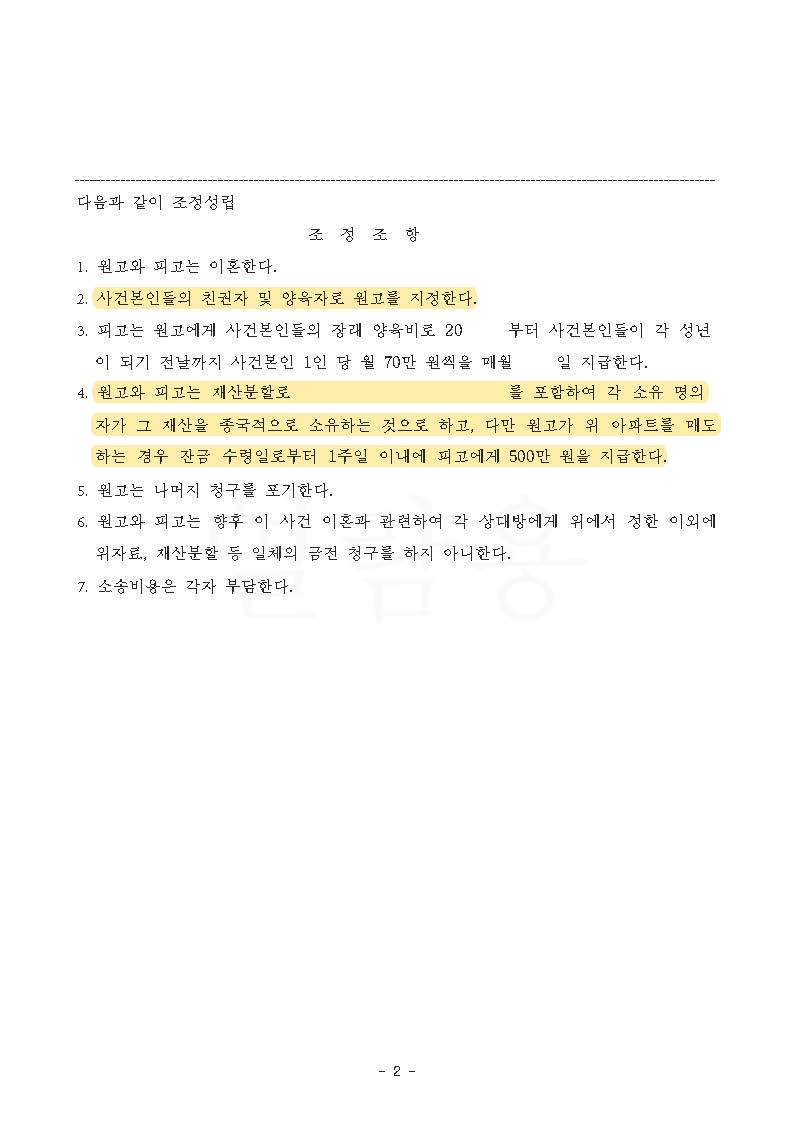 다음과 같이 조정성립

조 정 조 항

1. 원고와 피고는 이혼한다.
2. 사건본인들의 친권자 및 양육자로 원고를 지정한다.
3. 피고는 원고에게 사건본인들의 장래 양육비로 20 부터 사건본인들이 각 성년이 되기 전날까지 사건본인 1인 당 월 70만 원씩을 매월 일 지급한다.
4. 원고와 피고는 재산분할로 를 포함하여 각 소유 명의자가 그 재산을 종국적으로 소유하는 것으로 하고, 다만 원고가 위 아파트를 매도하는 경우 잔금 수령일로부터 1주일 이내에 피고에게 500만 원을 지급한다.
5. 원고는 나머지 청구를 포기한다.
6. 원고와 피고는 향후 이 사건 이혼과 관련하여 각 상대방에게 위에서 정한 이외에 위자료, 재산분할 등 일체의 금전 청구를 하지 아니한다.
7. 소송비용은 각자 부담한다.

- 2 -